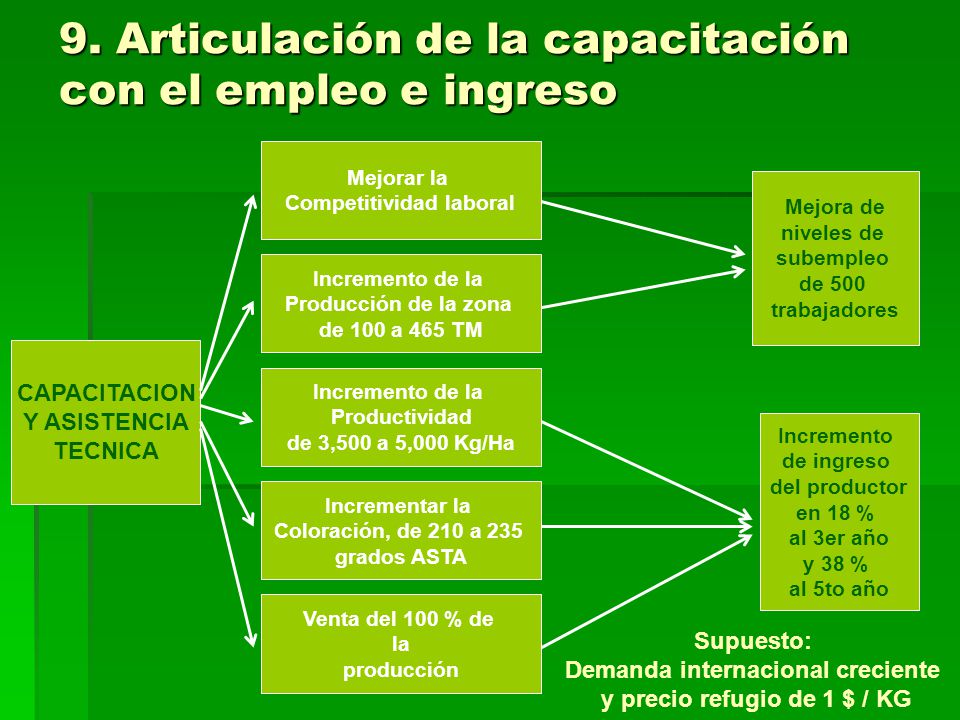 9. Articulación de la capacitación con el empleo e ingreso

CAPACITACION Y ASISTENCIA TECNICA

Mejorar la Competitividad laboral

Incremento de la Producción de la zona de 100 a 465 TM

Incremento de la Productividad de 3,500 a 5,000 Kg/Ha

Incrementar la Coloración, de 210 a 235 grados ASTA

Venta del 100 % de la producción

Mejora de niveles de subempleo de 500 trabajadores

Incremento de ingreso del productor en 18 % al 3er año y 38 % al 5to año

Supuesto:
Demanda internacional creciente y precio refugio de 1 $ / KG